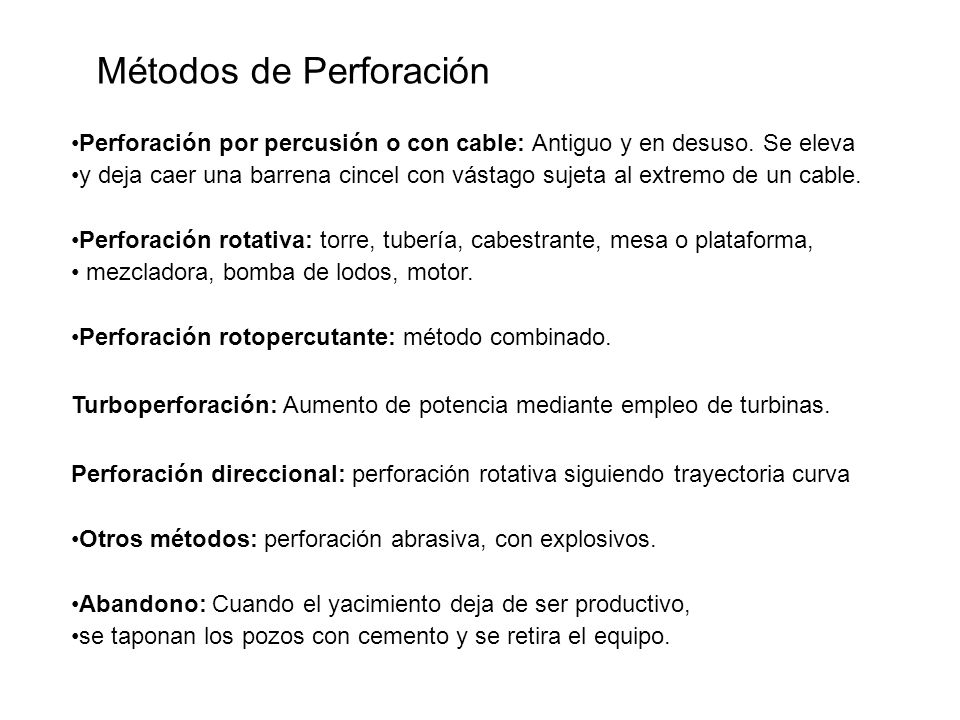 Métodos de Perforación

•Perforación por percusión o con cable: Antiguo y en desuso. Se eleva
•y deja caer una barrena cincel con vástago sujeta al extremo de un cable.

•Perforación rotativa: torre, tubería, cabestrante, mesa o plataforma,
• mezcladora, bomba de lodos, motor.

•Perforación rotopercutante: método combinado.

Turboperforación: Aumento de potencia mediante empleo de turbinas.

Perforación direccional: perforación rotativa siguiendo trayectoria curva

•Otros métodos: perforación abrasiva, con explosivos.

•Abandono: Cuando el yacimiento deja de ser productivo,
•se taponan los pozos con cemento y se retira el equipo.